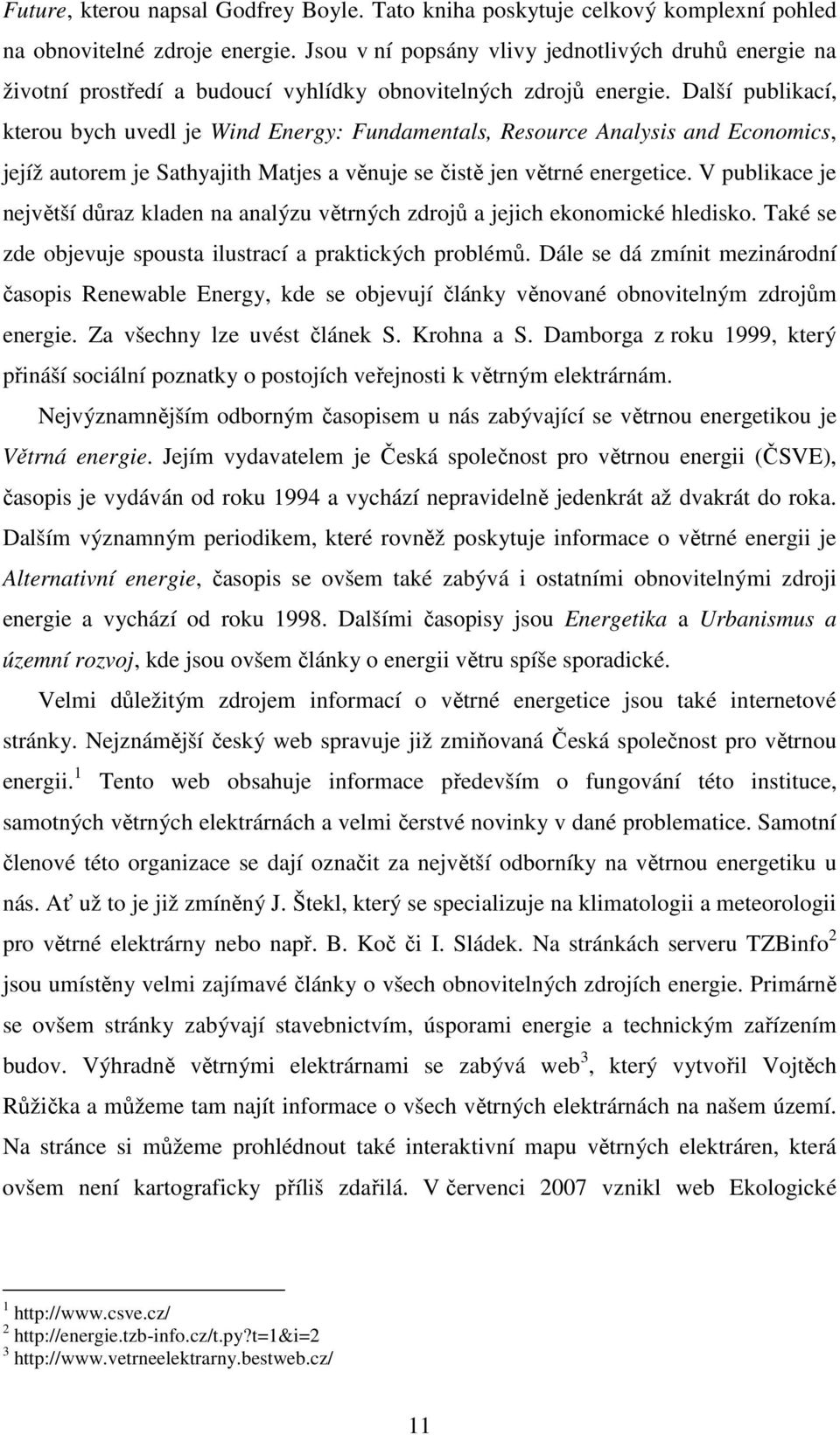 Future, kterou napsal Godfrey Boyle. Tato kniha poskytuje celkový komplexní pohled na obnovitelné zdroje energie. Jsou v ní popsány vlivy jednotlivých druhů energie na životní prostředí a budoucí vyhlídky obnovitelných zdrojů energie. Další publikací, kterou bych uvedl je Wind Energy: Fundamentals, Resource Analysis and Economics, jejíž autorem je Sathyajith Matjes a věnuje se čistě jen větrné energetice. V publikace je největší důraz kladen na analýzu větrných zdrojů a jejich ekonomické hledisko. Také se zde objevuje spousta ilustrací a praktických problémů. Dále se dá zmínit mezinárodní časopis Renewable Energy, kde se objevují články věnované obnovitelným zdrojům energie. Za všechny lze uvést článek S. Krohna a S. Damborga z roku 1999, který přináší sociální poznatky o postojích veřejnosti k větrným elektrárnám.

Nejvýznamnějším odborným časopisem u nás zabývající se větrnou energetikou je Větrná energie. Jejím vydavatelem je Česká společnost pro větrnou energii (ČSVE), časopis je vydáván od roku 1994 a vychází nepravidelně jedenkrát až dvakrát do roka. Dalším významným periodikem, které rovněž poskytuje informace o větrné energii je Alternativní energie, časopis se ovšem také zabývá i ostatními obnovitelnými zdroji energie a vychází od roku 1998. Dalšími časopisy jsou Energetika a Urbanismus a územní rozvoj, kde jsou ovšem články o energii větru spíše sporadické.

Velmi důležitým zdrojem informací o větrné energetice jsou také internetové stránky. Nejznámější český web spravuje již zmiňovaná Česká společnost pro větrnou energii.$^1$ Tento web obsahuje informace především o fungování této instituce, samotných větrných elektrárnách a velmi čerstvé novinky v dané problematice. Samotní členové této organizace se dají označit za největší odborníky na větrnou energetiku u nás. Ať už to je již zmíněný J. Štekl, který se specializuje na klimatologii a meteorologii pro větrné elektrárny nebo např. B. Koč či I. Sládek. Na stránkách serveru TZBinfo$^2$ jsou umístěny velmi zajímavé články o všech obnovitelných zdrojích energie. Primárně se ovšem stránky zabývají stavebnictvím, úsporami energie a technickým zařízením budov. Výhradně větrnými elektrárnami se zabývá web$^3$, který vytvořil Vojtěch Růžička a můžeme tam najít informace o všech větrných elektrárnách na našem území. Na stránce si můžeme prohlédnout také interaktivní mapu větrných elektráren, která ovšem není kartograficky příliš zdařilá. V červenci 2007 vznikl web Ekologické

$^1$ http://www.csve.cz/
$^2$ http://energie.tzb-info.cz/t.py?t=1&i=2
$^3$ http://www.vetrneelektrarny.bestweb.cz/

11